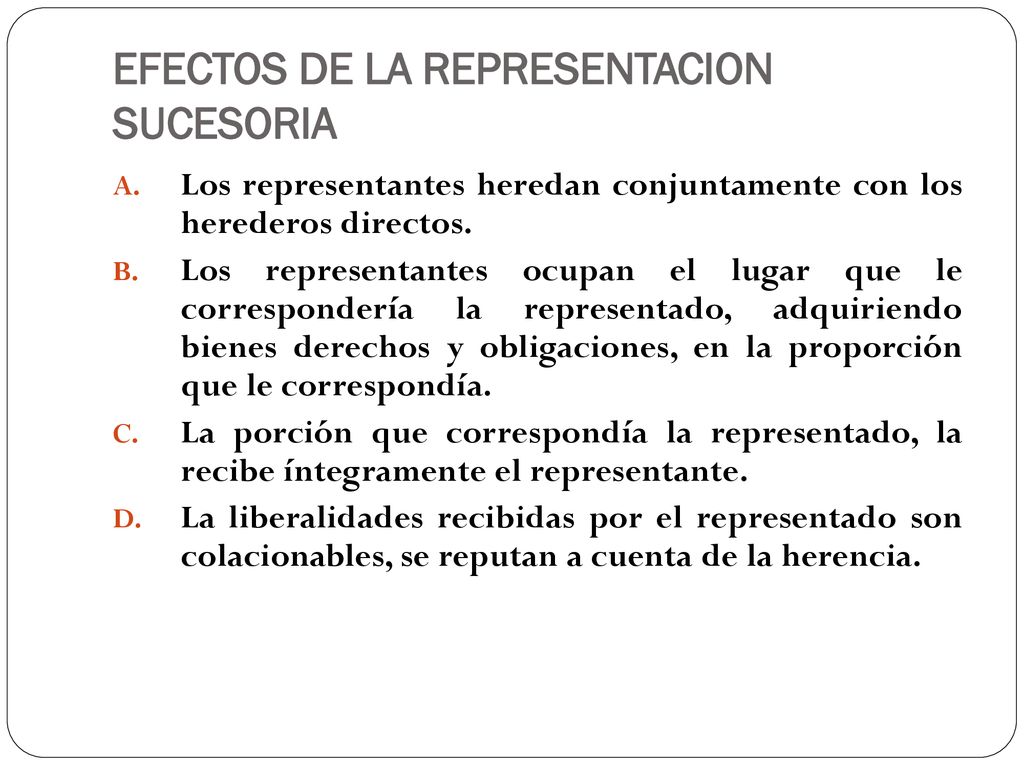 EFECTOS DE LA REPRESENTACION SUCESORIA

A. Los representantes heredan conjuntamente con los herederos directos.

B. Los representantes ocupan el lugar que le correspondería la representado, adquiriendo bienes derechos y obligaciones, en la proporción que le correspondía.

C. La porción que correspondía la representado, la recibe íntegramente el representante.

D. La liberalidades recibidas por el representado son colacionables, se reputan a cuenta de la herencia.